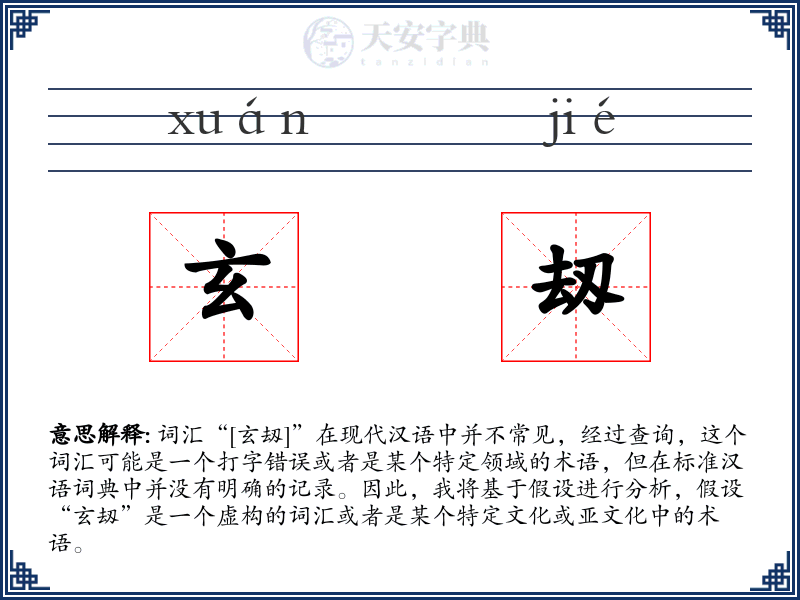 天安字典
tanzidian

xu á n　　　ji é

玄　　　刼

意思解释: 词汇“[玄刼]”在现代汉语中并不常见，经过查询，这个词汇可能是一个打字错误或者是某个特定领域的术语，但在标准汉语词典中并没有明确的记录。因此，我将基于假设进行分析，假设“玄刼”是一个虚构的词汇或者是某个特定文化或亚文化中的术语。